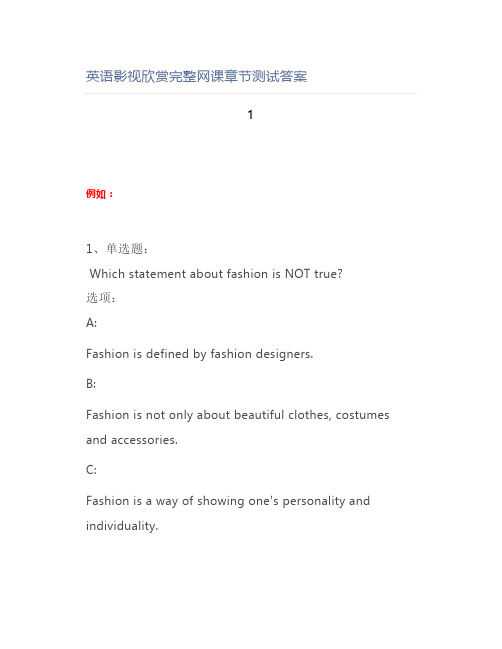 英语影视欣赏完整网课章节测试答案

1

例如：

1、单选题：
Which statement about fashion is NOT true?
选项：
A:

Fashion is defined by fashion designers.

B:

Fashion is not only about beautiful clothes, costumes and accessories.

C:

Fashion is a way of showing one's personality and individuality.